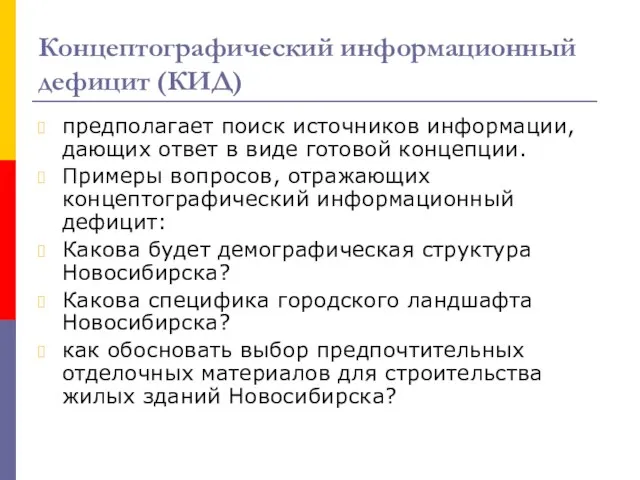 Концептографический информационный дефицит (КИД)

предполагает поиск источников информации, дающих ответ в виде готовой концепции.

Примеры вопросов, отражающих концептографический информационный дефицит:

Какова будет демографическая структура Новосибирска?

Какова специфика городского ландшафта Новосибирска?

как обосновать выбор предпочтительных отделочных материалов для строительства жилых зданий Новосибирска?